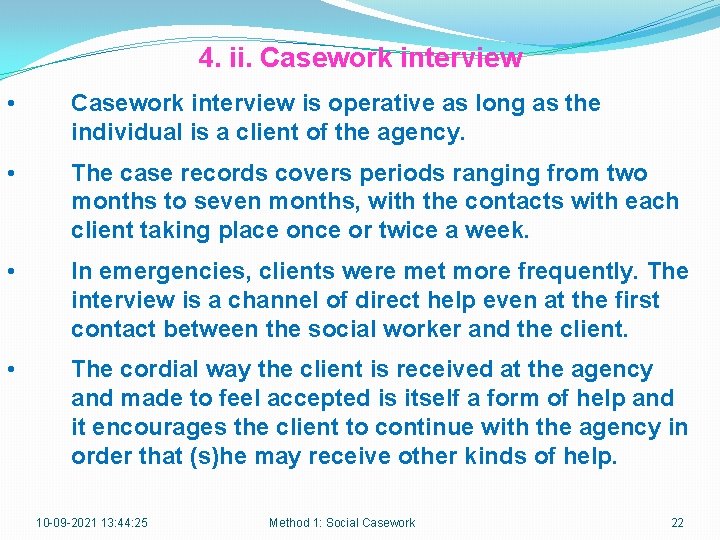 4. ii. Casework interview

• Casework interview is operative as long as the individual is a client of the agency.

• The case records covers periods ranging from two months to seven months, with the contacts with each client taking place once or twice a week.

• In emergencies, clients were met more frequently. The interview is a channel of direct help even at the first contact between the social worker and the client.

• The cordial way the client is received at the agency and made to feel accepted is itself a form of help and it encourages the client to continue with the agency in order that (s)he may receive other kinds of help.

10-09-2021 13:44:25 Method 1: Social Casework 22